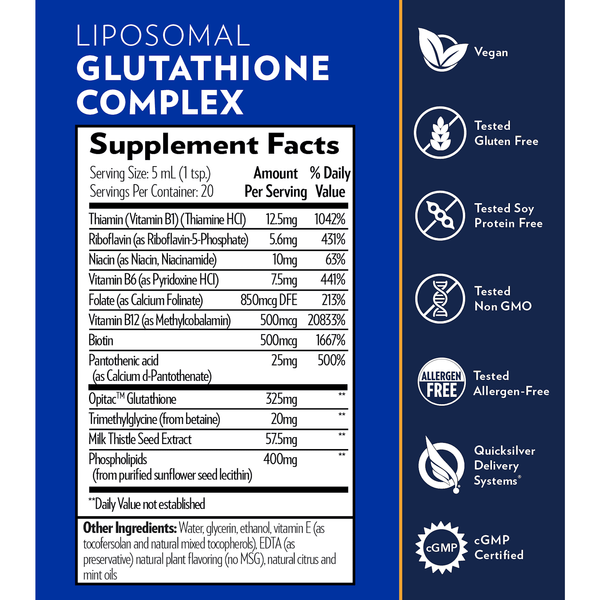 LIPOSOMAL
GLUTATHIONE
COMPLEX

Supplement Facts

Serving Size: 5 mL (1 tsp.)
Servings Per Container: 20

| | Amount Per Serving | % Daily Value |
|---|---|---|
| Thiamin (Vitamin B1) (Thiamine HCl) | 12.5mg | 1042% |
| Riboflavin (as Riboflavin-5-Phosphate) | 5.6mg | 431% |
| Niacin (as Niacin, Niacinamide) | 10mg | 63% |
| Vitamin B6 (as Pyridoxine HCl) | 7.5mg | 441% |
| Folate (as Calcium Folinate) | 850mcg DFE | 213% |
| Vitamin B12 (as Methylcobalamin) | 500mcg | 20833% |
| Biotin | 500mcg | 1667% |
| Pantothenic acid (as Calcium d-Pantothenate) | 25mg | 500% |
| Opitac™ Glutathione | 325mg | ** |
| Trimethylglycine (from betaine) | 20mg | ** |
| Milk Thistle Seed Extract | 57.5mg | ** |
| Phospholipids (from purified sunflower seed lecithin) | 400mg | ** |

**Daily Value not established

Other Ingredients: Water, glycerin, ethanol, vitamin E (as tocofersolan and natural mixed tocopherols), EDTA (as preservative) natural plant flavoring (no MSG), natural citrus and mint oils

Vegan

Tested Gluten Free

Tested Soy Protein Free

Tested Non GMO

ALLERGEN FREE
Tested Allergen-Free

Quicksilver Delivery Systems®

cGMP
cGMP Certified